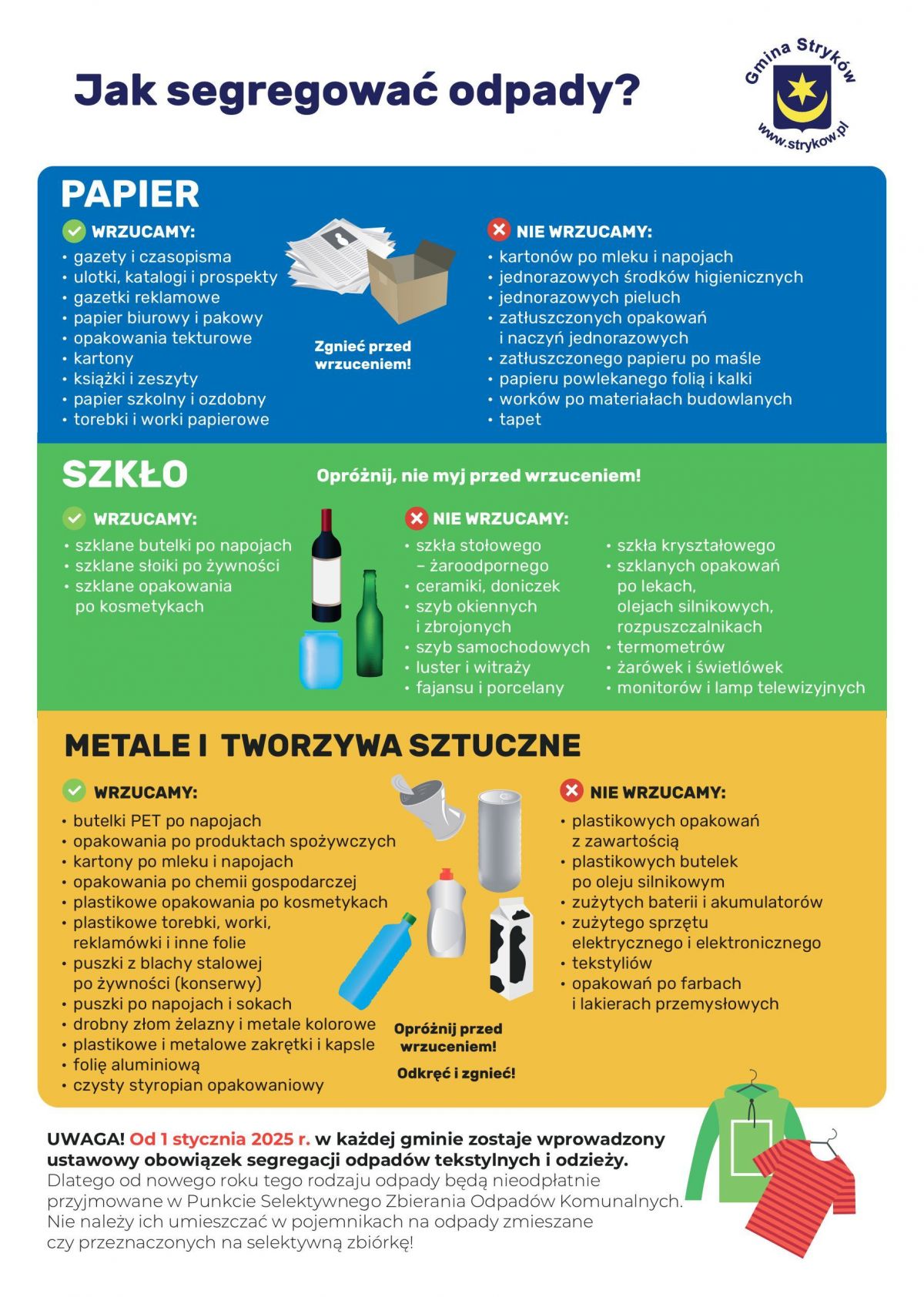 Jak segregować odpady?

Gmina Stryków
www.strykow.pl

PAPIER

WRZUCAMY:
• gazety i czasopisma
• ulotki, katalogi i prospekty
• gazetki reklamowe
• papier biurowy i pakowy
• opakowania tekturowe
• kartony
• książki i zeszyty
• papier szkolny i ozdobny
• torebki i worki papierowe

Zgnieć przed wrzuceniem!

NIE WRZUCAMY:
• kartonów po mleku i napojach
• jednorazowych środków higienicznych
• jednorazowych pieluch
• zatłuszczonych opakowań i naczyń jednorazowych
• zatłuszczonego papieru po maśle
• papieru powlekanego folią i kalki
• worków po materiałach budowlanych
• tapet

SZKŁO

Opróżnij, nie myj przed wrzuceniem!

WRZUCAMY:
• szklane butelki po napojach
• szklane słoiki po żywności
• szklane opakowania po kosmetykach

NIE WRZUCAMY:
• szkła stołowego – żaroodpornego
• ceramiki, doniczek
• szyb okiennych i zbrojonych
• szyb samochodowych
• luster i witraży
• fajansu i porcelany
• szkła kryształowego
• szklanych opakowań po lekach, olejach silnikowych, rozpuszczalnikach
• termometrów
• żarówek i świetlówek
• monitorów i lamp telewizyjnych

METALE I TWORZYWA SZTUCZNE

WRZUCAMY:
• butelki PET po napojach
• opakowania po produktach spożywczych
• kartony po mleku i napojach
• opakowania po chemii gospodarczej
• plastikowe opakowania po kosmetykach
• plastikowe torebki, worki, reklamówki i inne folie
• puszki z blachy stalowej po żywności (konserwy)
• puszki po napojach i sokach
• drobny złom żelazny i metale kolorowe
• plastikowe i metalowe zakrętki i kapsle
• folię aluminiową
• czysty styropian opakowaniowy

Opróżnij przed wrzuceniem!

Odkręć i zgnieć!

NIE WRZUCAMY:
• plastikowych opakowań z zawartością
• plastikowych butelek po oleju silnikowym
• zużytych baterii i akumulatorów
• zużytego sprzętu elektrycznego i elektronicznego
• tekstyliów
• opakowań po farbach i lakierach przemysłowych

UWAGA! Od 1 stycznia 2025 r. w każdej gminie zostaje wprowadzony ustawowy obowiązek segregacji odpadów tekstylnych i odzieży.
Dlatego od nowego roku tego rodzaju odpady będą nieodpłatnie przyjmowane w Punkcie Selektywnego Zbierania Odpadów Komunalnych. Nie należy ich umieszczać w pojemnikach na odpady zmieszane czy przeznaczonych na selektywną zbiórkę!